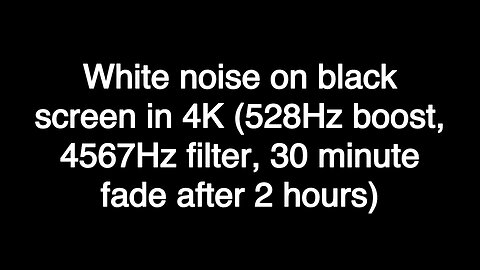 White noise on black screen in 4K (528Hz boost, 4567Hz filter, 30 minute fade after 2 hours)